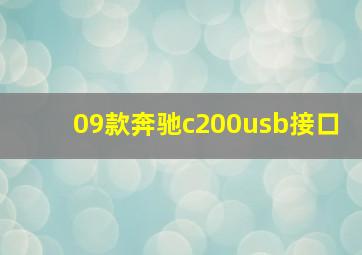 09款奔驰c200usb接口